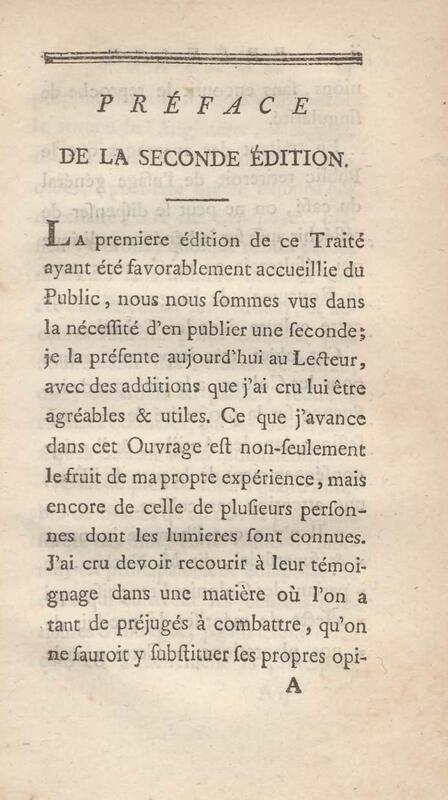 PRÉFACE

DE LA SECONDE ÉDITION.

La premiere édition de ce Traité ayant été favorablement accueillie du Public, nous nous sommes vus dans la nécessité d'en publier une seconde; je la présente aujourd'hui au Lecteur, avec des additions que j'ai cru lui être agréables & utiles. Ce que j'avance dans cet Ouvrage est non-seulement le fruit de ma propre expérience, mais encore de celle de plusieurs personnes dont les lumieres sont connues. J'ai cru devoir recourir à leur témoignage dans une matière où l'on a tant de préjugés à combattre, qu'on ne sauroit y substituer ses propres opi-

A